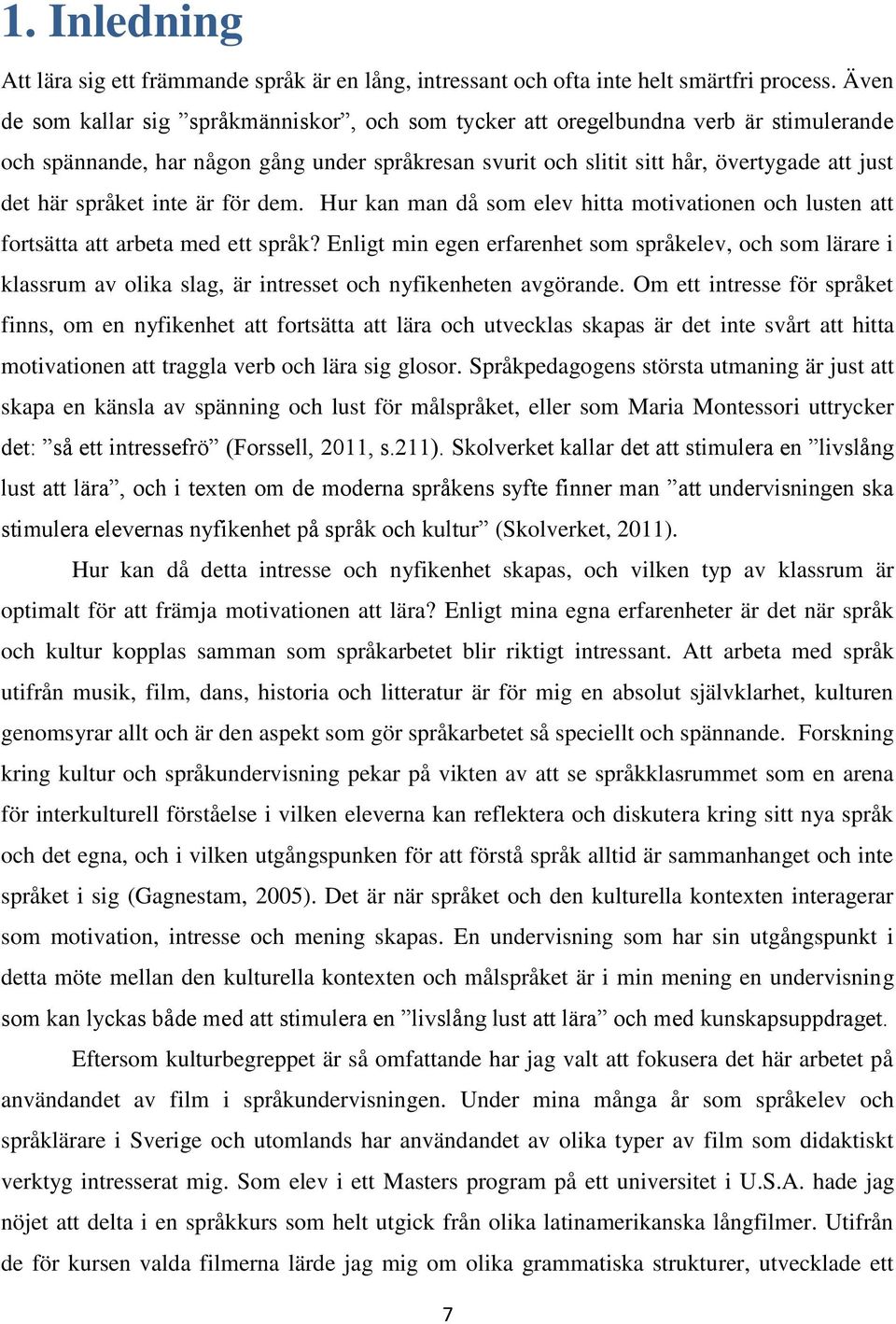 1. Inledning

Att lära sig ett främmande språk är en lång, intressant och ofta inte helt smärtfri process. Även de som kallar sig ”språkmänniskor”, och som tycker att oregelbundna verb är stimulerande och spännande, har någon gång under språkresan svurit och slitit sitt hår, övertygade att just det här språket inte är för dem. Hur kan man då som elev hitta motivationen och lusten att fortsätta att arbeta med ett språk? Enligt min egen erfarenhet som språkelev, och som lärare i klassrum av olika slag, är intresset och nyfikenheten avgörande. Om ett intresse för språket finns, om en nyfikenhet att fortsätta att lära och utvecklas skapas är det inte svårt att hitta motivationen att traggla verb och lära sig glosor. Språkpedagogens största utmaning är just att skapa en känsla av spänning och lust för målspråket, eller som Maria Montessori uttrycker det: ”så ett intressefrö” (Forssell, 2011, s.211). Skolverket kallar det att stimulera en ”livslång lust att lära”, och i texten om de moderna språkens syfte finner man ”att undervisningen ska stimulera elevernas nyfikenhet på språk och kultur” (Skolverket, 2011).

Hur kan då detta intresse och nyfikenhet skapas, och vilken typ av klassrum är optimalt för att främja motivationen att lära? Enligt mina egna erfarenheter är det när språk och kultur kopplas samman som språkarbetet blir riktigt intressant. Att arbeta med språk utifrån musik, film, dans, historia och litteratur är för mig en absolut självklarhet, kulturen genomsyrar allt och är den aspekt som gör språkarbetet så speciellt och spännande. Forskning kring kultur och språkundervisning pekar på vikten av att se språkklasrummet som en arena för interkulturell förståelse i vilken eleverna kan reflektera och diskutera kring sitt nya språk och det egna, och i vilken utgångspunken för att förstå språk alltid är sammanhanget och inte språket i sig (Gagnestam, 2005). Det är när språket och den kulturella kontexten interagerar som motivation, intresse och mening skapas. En undervisning som har sin utgångspunkt i detta möte mellan den kulturella kontexten och målspråket är i min mening en undervisning som kan lyckas både med att stimulera en ”livslång lust att lära” och med kunskapsuppdraget.

Eftersom kulturbegreppet är så omfattande har jag valt att fokusera det här arbetet på användandet av film i språkundervisningen. Under mina många år som språkelev och språklärare i Sverige och utomlands har användandet av olika typer av film som didaktiskt verktyg intresserat mig. Som elev i ett Masters program på ett universitet i U.S.A. hade jag nöjet att delta i en språkkurs som helt utgick från olika latinamerikanska långfilmer. Utifrån de för kursen valda filmerna lärde jag mig om olika grammatiska strukturer, utvecklade ett

7